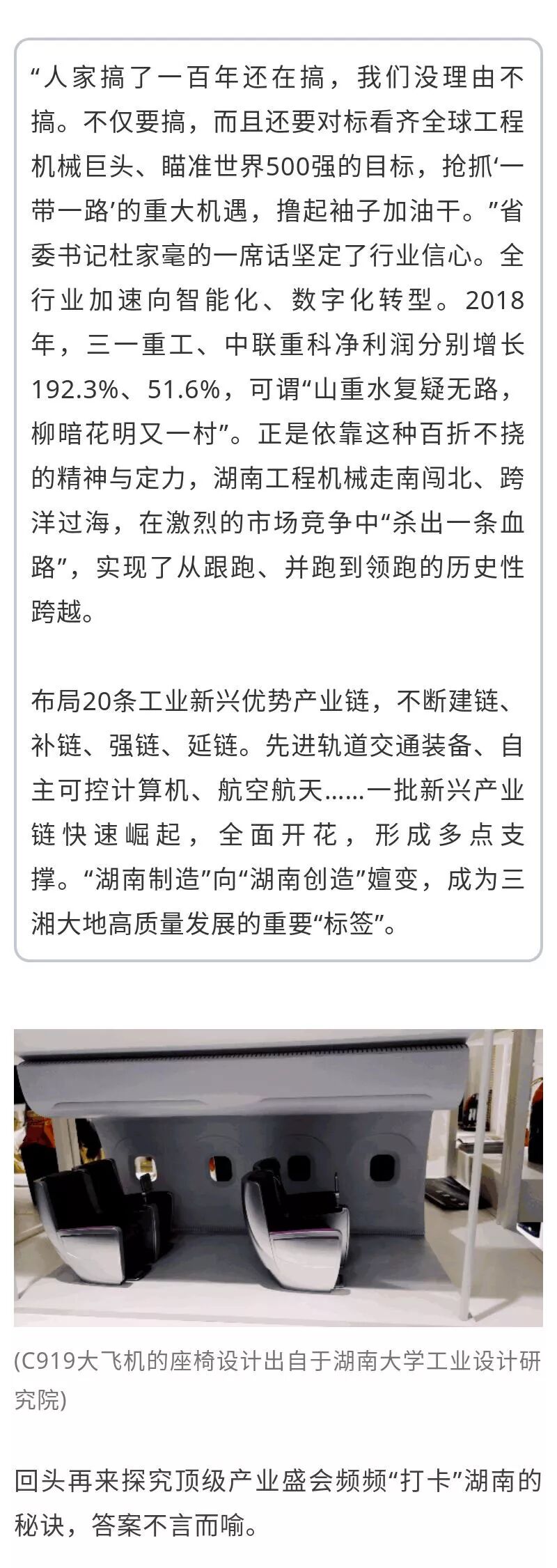 “人家搞了一百年还在搞，我们没理由不搞。不仅要搞，而且还要对标看齐全球工程机械巨头、瞄准世界500强的目标，抢抓‘一带一路’的重大机遇，撸起袖子加油干。”省委书记杜家毫的一席话坚定了行业信心。全行业加速向智能化、数字化转型。2018年，三一重工、中联重科净利润分别增长192.3%、51.6%，可谓“山重水复疑无路，柳暗花明又一村”。正是依靠这种百折不挠的精神与定力，湖南工程机械走南闯北、跨洋过海，在激烈的市场竞争中“杀出一条血路”，实现了从跟跑、并跑到领跑的历史性跨越。

布局20条工业新兴优势产业链，不断建链、补链、强链、延链。先进轨道交通装备、自主可控计算机、航空航天……一批新兴产业链快速崛起，全面开花，形成多点支撑。“湖南制造”向“湖南创造”嬗变，成为三湘大地高质量发展的重要“标签”。

(C919大飞机的座椅设计出自于湖南大学工业设计研究院)

回头再来探究顶级产业盛会频频“打卡”湖南的秘诀，答案不言而喻。